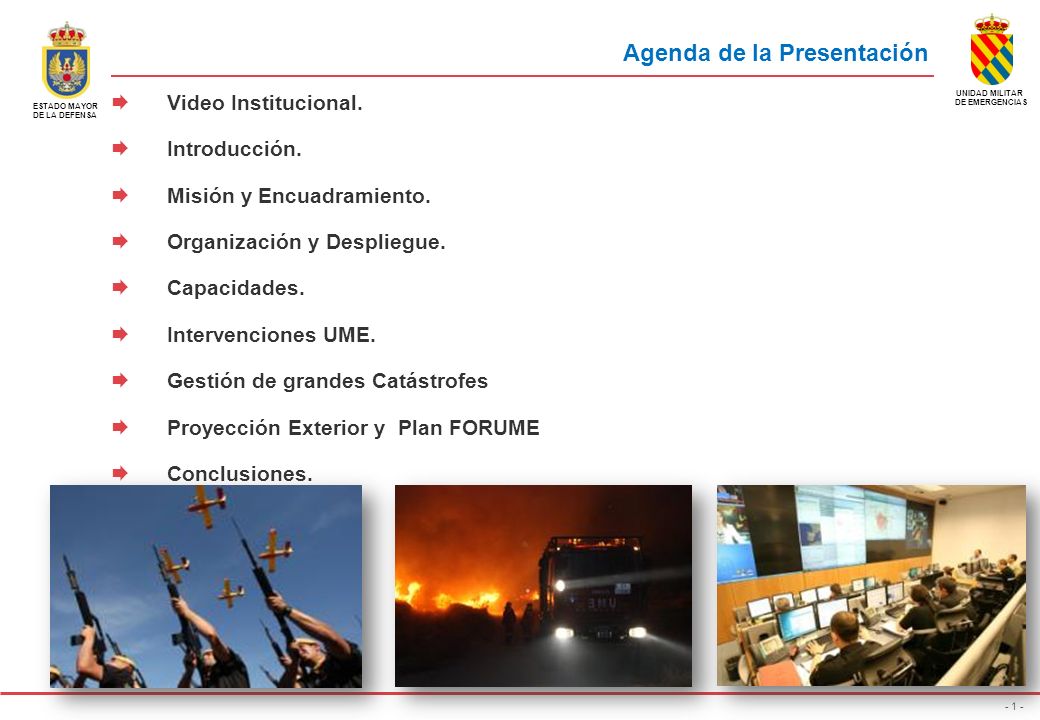 ESTADO MAYOR DE LA DEFENSA

Agenda de la Presentación

UNIDAD MILITAR DE EMERGENCIAS

Video Institucional.

Introducción.

Misión y Encuadramiento.

Organización y Despliegue.

Capacidades.

Intervenciones UME.

Gestión de grandes Catástrofes

Proyección Exterior y Plan FORUME

Conclusiones.

UME

- 1 -